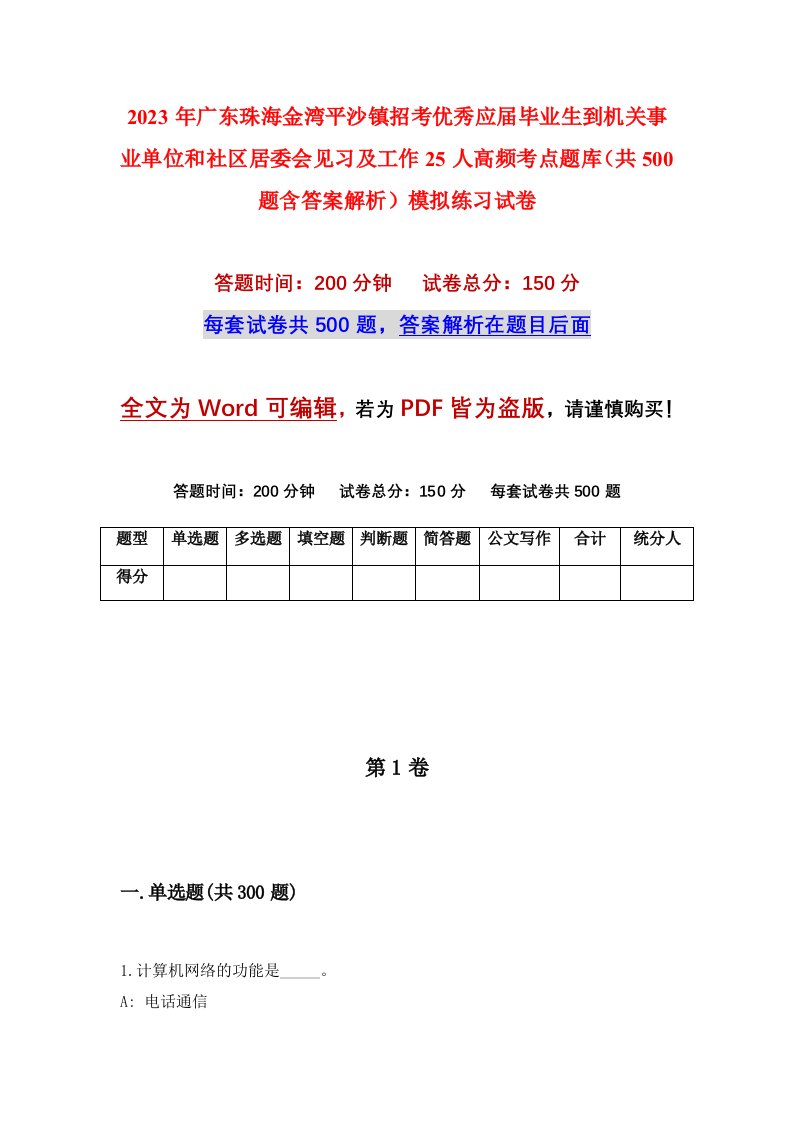 2023年广东珠海金湾平沙镇招考优秀应届毕业生到机关事业单位和社区居委会见习及工作25人高频考点题库（共500题含答案解析）模拟练习试卷

答题时间：200分钟　试卷总分：150分

每套试卷共500题，答案解析在题目后面

全文为Word可编辑，若为PDF皆为盗版，请谨慎购买！

答题时间：200分钟　试卷总分：150分　每套试卷共500题

| 题型 | 单选题 | 多选题 | 填空题 | 判断题 | 简答题 | 公文写作 | 合计 | 统分人 |
|---|---|---|---|---|---|---|---|---|
| 得分 | | | | | | | | |

第1卷

一.单选题(共300题)

1.计算机网络的功能是_____。

A: 电话通信